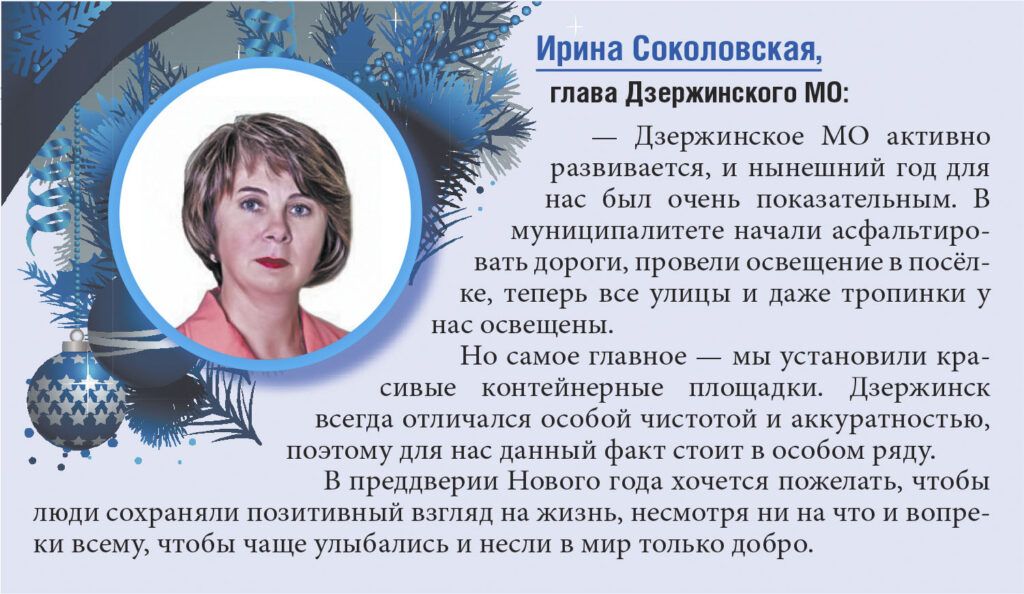 Ирина Соколовская,

глава Дзержинского МО:

— Дзержинское МО активно развивается, и нынешний год для нас был очень показательным. В муниципалитете начали асфальтировать дороги, провели освещение в посёлке, теперь все улицы и даже тропинки у нас освещены.

Но самое главное — мы установили красивые контейнерные площадки. Дзержинск всегда отличался особой чистотой и аккуратностью, поэтому для нас данный факт стоит в особом ряду.

В преддверии Нового года хочется пожелать, чтобы люди сохраняли позитивный взгляд на жизнь, несмотря ни на что и вопреки всему, чтобы чаще улыбались и несли в мир только добро.